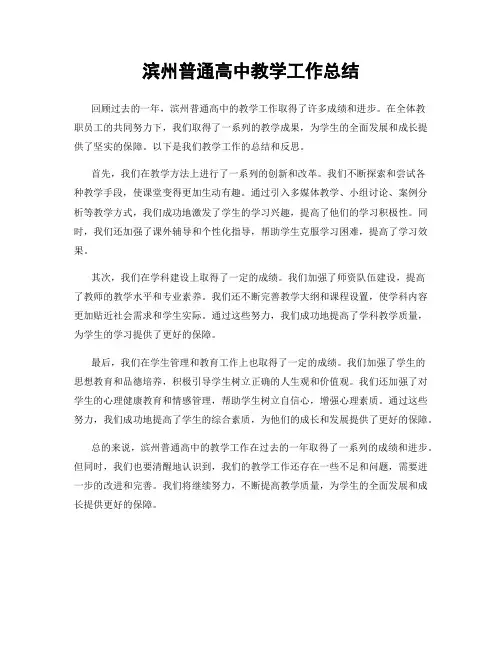 滨州普通高中教学工作总结

回顾过去的一年，滨州普通高中的教学工作取得了许多成绩和进步。在全体教职员工的共同努力下，我们取得了一系列的教学成果，为学生的全面发展和成长提供了坚实的保障。以下是我们教学工作的总结和反思。

首先，我们在教学方法上进行了一系列的创新和改革。我们不断探索和尝试各种教学手段，使课堂变得更加生动有趣。通过引入多媒体教学、小组讨论、案例分析等教学方式，我们成功地激发了学生的学习兴趣，提高了他们的学习积极性。同时，我们还加强了课外辅导和个性化指导，帮助学生克服学习困难，提高了学习效果。

其次，我们在学科建设上取得了一定的成绩。我们加强了师资队伍建设，提高了教师的教学水平和专业素养。我们还不断完善教学大纲和课程设置，使学科内容更加贴近社会需求和学生实际。通过这些努力，我们成功地提高了学科教学质量，为学生的学习提供了更好的保障。

最后，我们在学生管理和教育工作上也取得了一定的成绩。我们加强了学生的思想教育和品德培养，积极引导学生树立正确的人生观和价值观。我们还加强了对学生的心理健康教育和情感管理，帮助学生树立自信心，增强心理素质。通过这些努力，我们成功地提高了学生的综合素质，为他们的成长和发展提供了更好的保障。

总的来说，滨州普通高中的教学工作在过去的一年取得了一系列的成绩和进步。但同时，我们也要清醒地认识到，我们的教学工作还存在一些不足和问题，需要进一步的改进和完善。我们将继续努力，不断提高教学质量，为学生的全面发展和成长提供更好的保障。